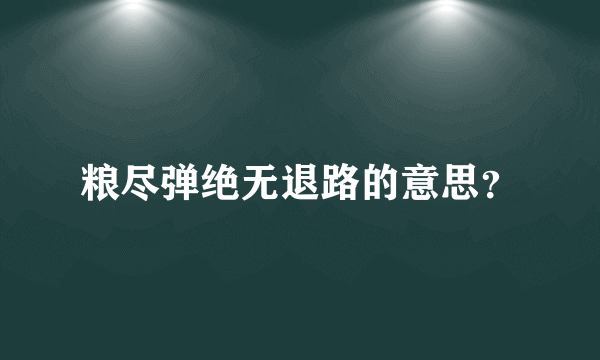 粮尽弹绝无退路的意思?